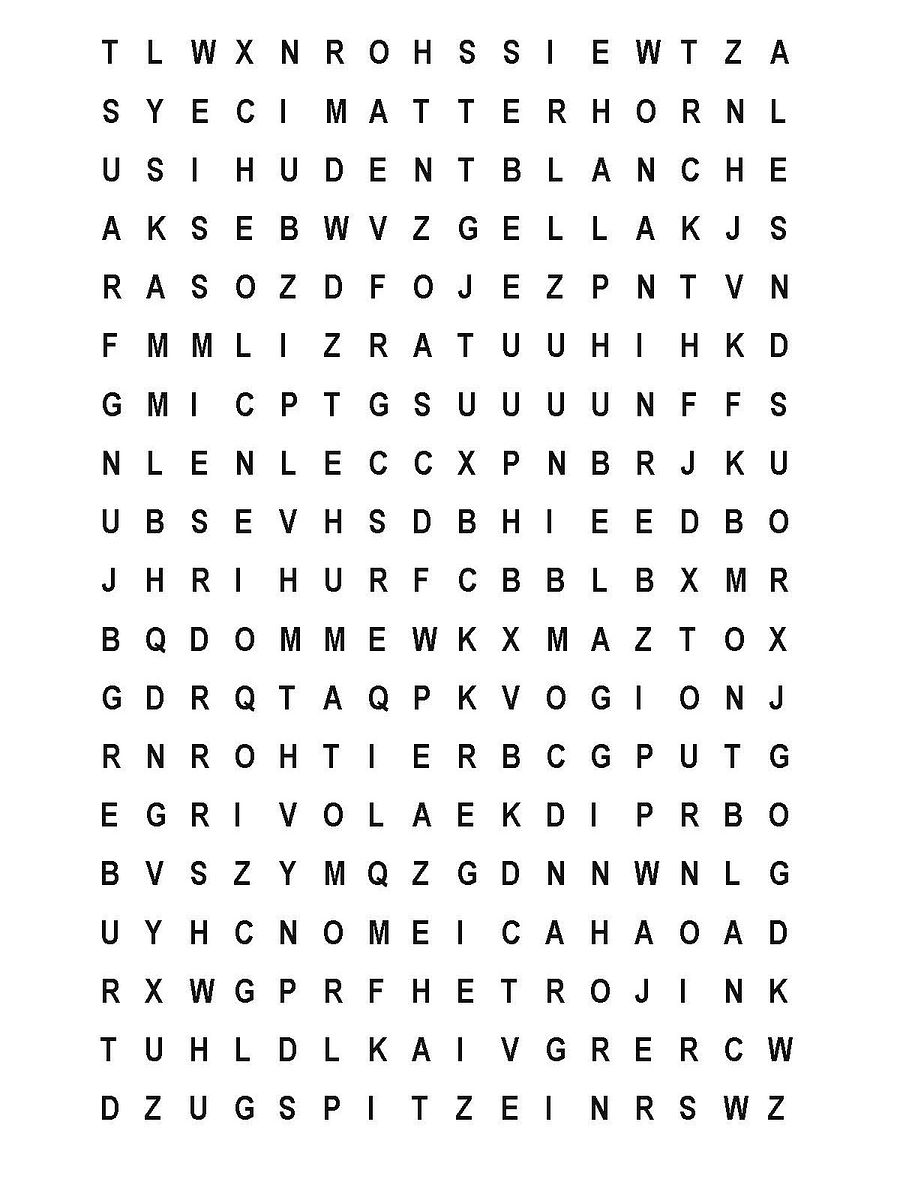 T L W X N R O H S S I E W T Z A

S Y E C I M A T T E R H O R N L

U S I H U D E N T B L A N C H E

A K S E B W V Z G E L L A K J S

R A S O Z D F O J E Z P N T V N

F M M L I Z R A T U U H I H K D

G M I C P T G S U U U U N F F S

N L E N L E C C X P N B R J K U

U B S E V H S D B H I E E D B O

J H R I H U R F C B B L B X M R

B Q D O M M E W K X M A Z T O X

G D R Q T A Q P K V O G I O N J

R N R O H T I E R B C G P U T G

E G R I V O L A E K D I P R B O

B V S Z Y M Q Z G D N N W N L G

U Y H C N O M E I C A H A O A D

R X W G P R F H E T R O J I N K

T U H L D L K A I V G R E R C W

D Z U G S P I T Z E I N R S W Z